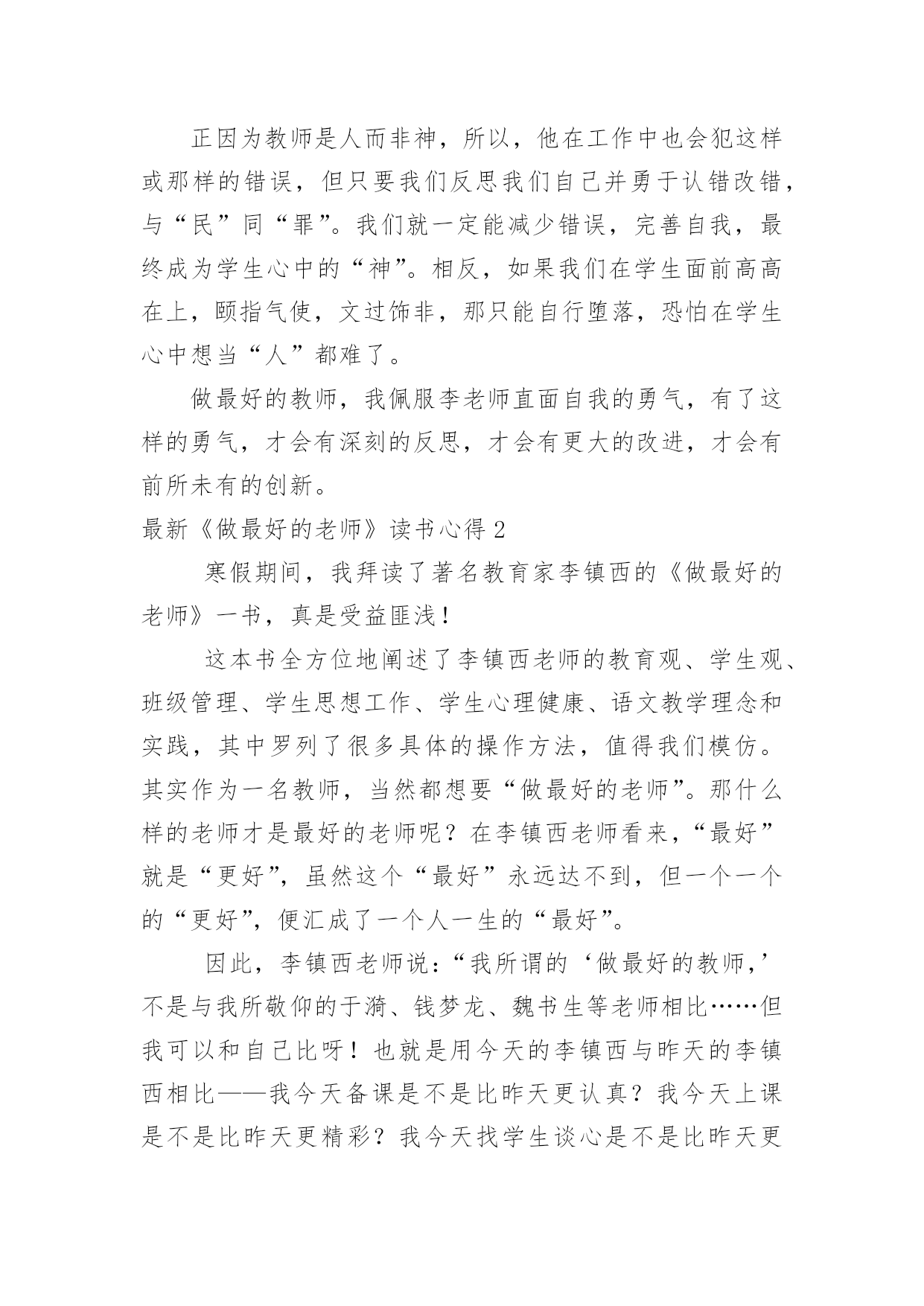 正因为教师是人而非神，所以，他在工作中也会犯这样或那样的错误，但只要我们反思我们自己并勇于认错改错，与“民”同“罪”。我们就一定能减少错误，完善自我，最终成为学生心中的“神”。相反，如果我们在学生面前高高在上，颐指气使，文过饰非，那只能自行堕落，恐怕在学生心中想当“人”都难了。

做最好的教师，我佩服李老师直面自我的勇气，有了这样的勇气，才会有深刻的反思，才会有更大的改进，才会有前所未有的创新。

最新《做最好的老师》读书心得 2

寒假期间，我拜读了著名教育家李镇西的《做最好的老师》一书，真是受益匪浅！

这本书全方位地阐述了李镇西老师的教育观、学生观、班级管理、学生思想工作、学生心理健康、语文教学理念和实践，其中罗列了很多具体的操作方法，值得我们模仿。其实作为一名教师，当然都想要“做最好的老师”。那什么样的老师才是最好的老师呢？在李镇西老师看来，“最好”就是“更好”，虽然这个“最好”永远达不到，但一个一个的“更好”，便汇成了一个人一生的“最好”。

因此，李镇西老师说：“我所谓的‘做最好的教师，’不是与我所敬仰的于漪、钱梦龙、魏书生等老师相比……但我可以和自己比呀！也就是用今天的李镇西与昨天的李镇西相比——我今天备课是不是比昨天更认真？我今天上课是不是比昨天更精彩？我今天找学生谈心是不是比昨天更